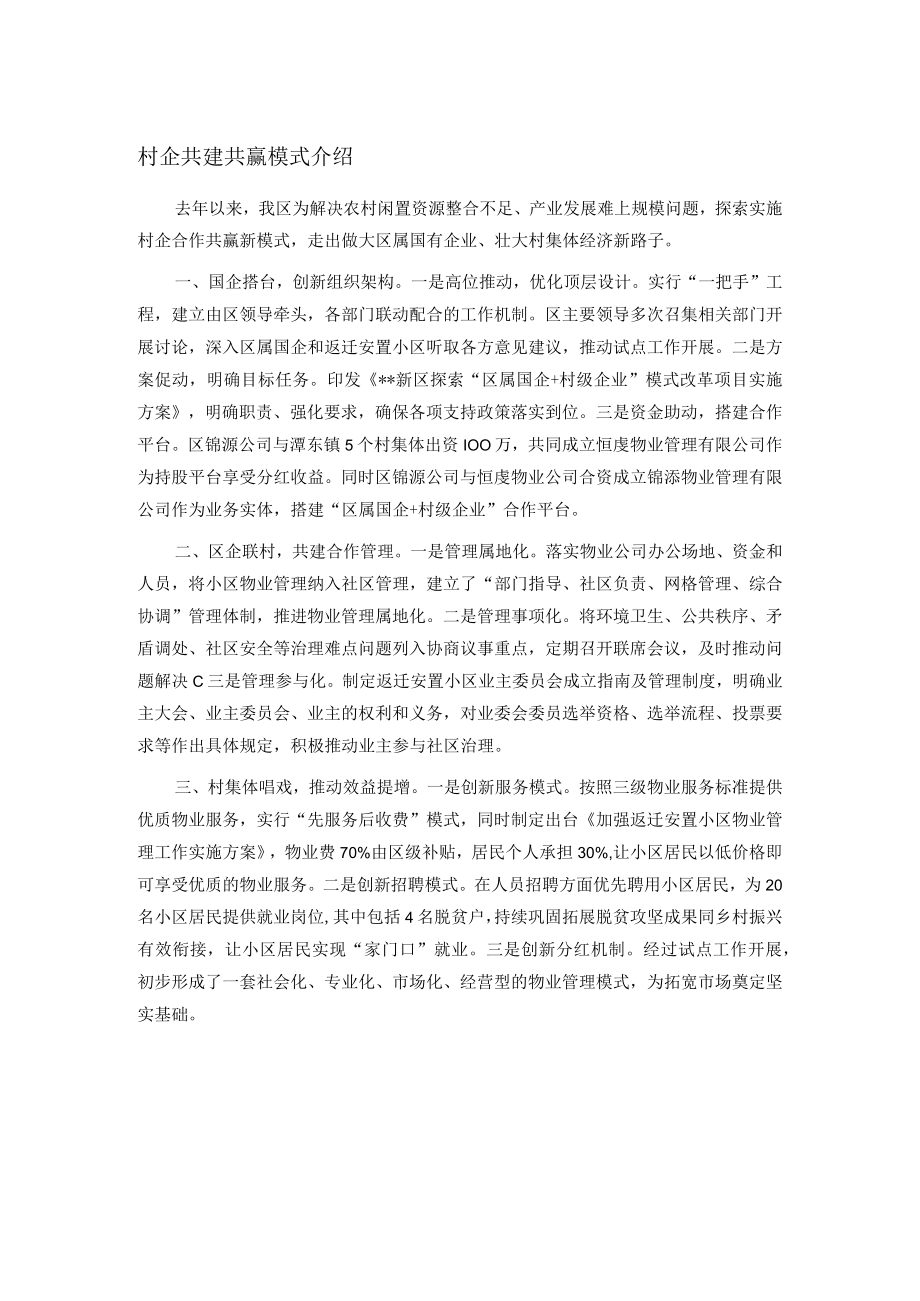 村企共建共赢模式介绍

去年以来，我区为解决农村闲置资源整合不足、产业发展难上规模问题，探索实施村企合作共赢新模式，走出做大区属国有企业、壮大村集体经济新路子。

一、国企搭台，创新组织架构。一是高位推动，优化顶层设计。实行“一把手”工程，建立由区领导牵头，各部门联动配合的工作机制。区主要领导多次召集相关部门开展讨论，深入区属国企和返迁安置小区听取各方意见建议，推动试点工作开展。二是方案促动，明确目标任务。印发《**新区探索“区属国企+村级企业”模式改革项目实施方案》，明确职责、强化要求，确保各项支持政策落实到位。三是资金助动，搭建合作平台。区锦源公司与潭东镇5个村集体出资IOO万，共同成立恒虔物业管理有限公司作为持股平台享受分红收益。同时区锦源公司与恒虔物业公司合资成立锦添物业管理有限公司作为业务实体，搭建“区属国企+村级企业”合作平台。

二、区企联村，共建合作管理。一是管理属地化。落实物业公司办公场地、资金和人员，将小区物业管理纳入社区管理，建立了“部门指导、社区负责、网格管理、综合协调”管理体制，推进物业管理属地化。二是管理事项化。将环境卫生、公共秩序、矛盾调处、社区安全等治理难点问题列入协商议事重点，定期召开联席会议，及时推动问题解决C三是管理参与化。制定返迁安置小区业主委员会成立指南及管理制度，明确业主大会、业主委员会、业主的权利和义务，对业委会委员选举资格、选举流程、投票要求等作出具体规定，积极推动业主参与社区治理。

三、村集体唱戏，推动效益提增。一是创新服务模式。按照三级物业服务标准提供优质物业服务，实行“先服务后收费”模式，同时制定出台《加强返迁安置小区物业管理工作实施方案》，物业费70%由区级补贴，居民个人承担30%,让小区居民以低价格即可享受优质的物业服务。二是创新招聘模式。在人员招聘方面优先聘用小区居民，为20名小区居民提供就业岗位,其中包括4名脱贫户,持续巩固拓展脱贫攻坚成果同乡村振兴有效衔接，让小区居民实现“家门口”就业。三是创新分红机制。经过试点工作开展，初步形成了一套社会化、专业化、市场化、经营型的物业管理模式，为拓宽市场奠定坚实基础。